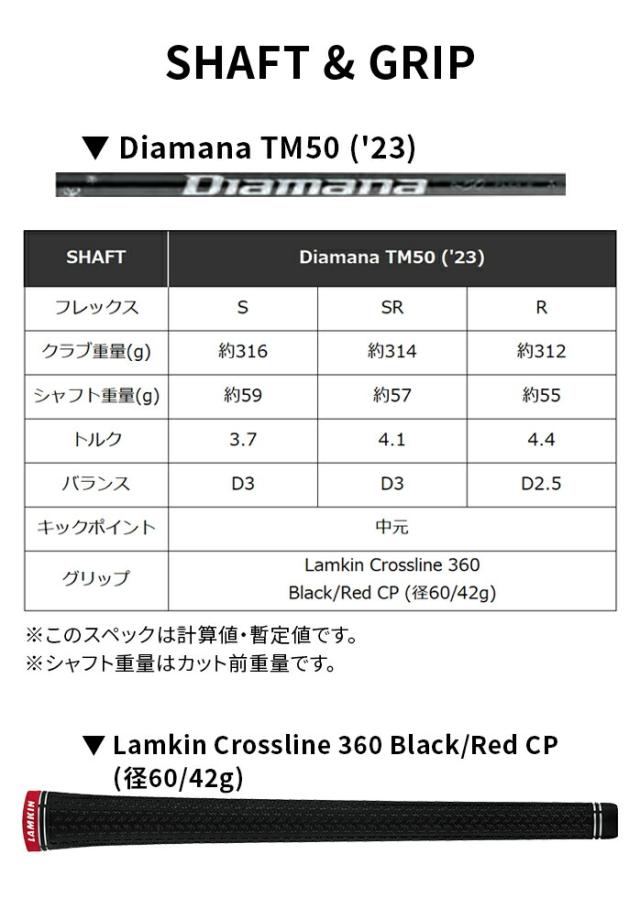 SHAFT & GRIP

▼ Diamana TM50 ('23)

Diamana

| SHAFT | Diamana TM50 ('23) | | |
|---|---|---|---|
| フレックス | S | SR | R |
| クラブ重量(g) | 約316 | 約314 | 約312 |
| シャフト重量(g) | 約59 | 約57 | 約55 |
| トルク | 3.7 | 4.1 | 4.4 |
| バランス | D3 | D3 | D2.5 |
| キックポイント | 中元 | | |
| グリップ | Lamkin Crossline 360 Black/Red CP (径60/42g) | | |

※このスペックは計算値・暫定値です。
※シャフト重量はカット前重量です。

▼ Lamkin Crossline 360 Black/Red CP (径60/42g)

LAMKIN